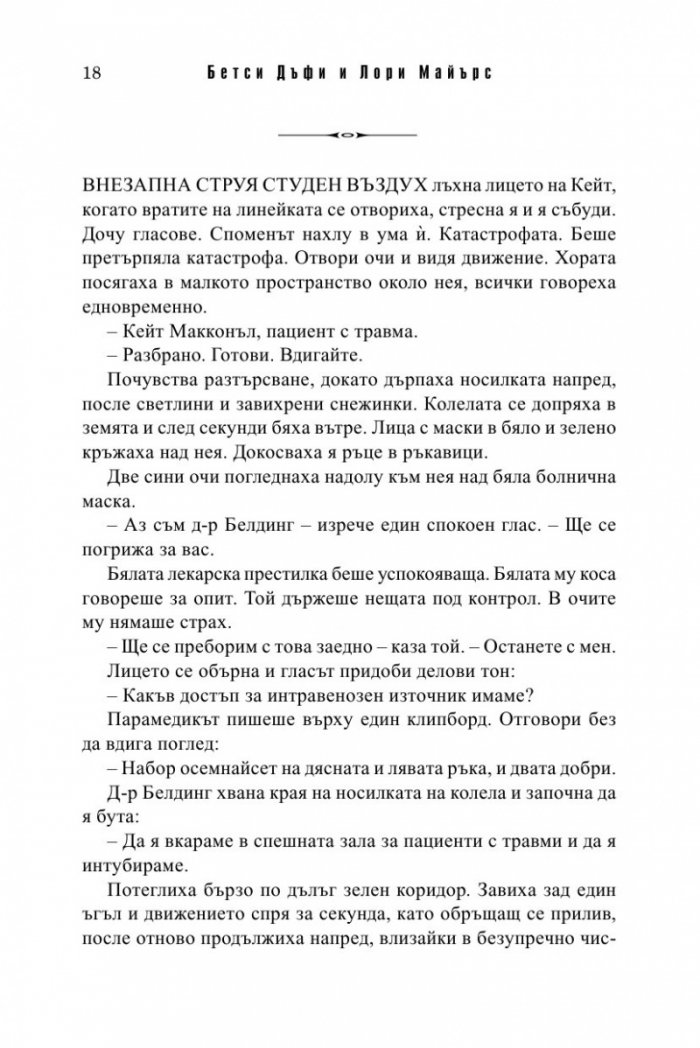 18 Бетси Дъфи и Лори Майърс

ВНЕЗАПНА СТРУЯ СТУДЕН ВЪЗДУХ лъхна лицето на Кейт, когато вратите на линейката се отвориха, стресна я и я събуди. Дочу гласове. Споменът нахлу в ума ѝ. Катастрофата. Беше претърпяла катастрофа. Отвори очи и видя движение. Хората посягаха в малкото пространство около нея, всички говореха едновременно.

– Кейт Макконъл, пациент с травма.

– Разбрано. Готови. Вдигайте.

Почувства разтърсване, докато дърпаха носилката напред, после светлини и завихрени снежинки. Колелата се допряха в земята и след секунди бяха вътре. Лица с маски в бяло и зелено кръжаха над нея. Докосваха я ръце в ръкавици.

Две сини очи погледнаха надолу към нея над бяла болнична маска.

– Аз съм д-р Белдинг – изрече един спокоен глас. – Ще се погрижа за вас.

Бялата лекарска престилка беше успокояваща. Бялата му коса говореше за опит. Той държеше нещата под контрол. В очите му нямаше страх.

– Ще се преборим с това заедно – каза той. – Останете с мен.

Лицето се обърна и гласът придоби делови тон:

– Какъв достъп за интравенозен източник имаме?

Парамедикът пишеше върху един клипборд. Отговори без да вдига поглед:

– Набор осемнайсет на дясната и лявата ръка, и двата добри.

Д-р Белдинг хвана края на носилката на колела и започна да я бута:

– Да я вкараме в спешната зала за пациенти с травми и да я интубираме.

Потеглиха бързо по дълъг зелен коридор. Завиха зад един ъгъл и движението спря за секунда, като обръщащ се прилив, после отново продължиха напред, влизайки в безупречно чис-